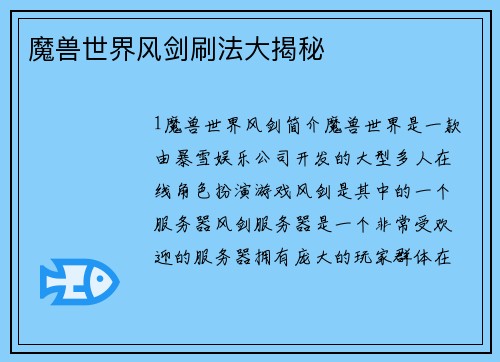 魔兽世界风剑刷法大揭秘

1魔兽世界风剑简介魔兽世界是一款由暴雪娱乐公司开发的大型多人在线角色扮演游戏风剑是其中的一个服务器风剑服务器是一个非常受欢迎的服务器拥有庞大的玩家群体在